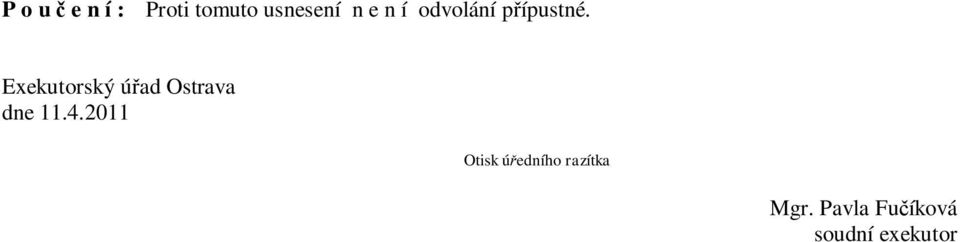 P o u č e n í : Proti tomuto usnesení n e n í odvolání přípustné.

Exekutorský úřad Ostrava
dne 11.4.2011

Otisk úředního razítka

Mgr. Pavla Fučíková
soudní exekutor